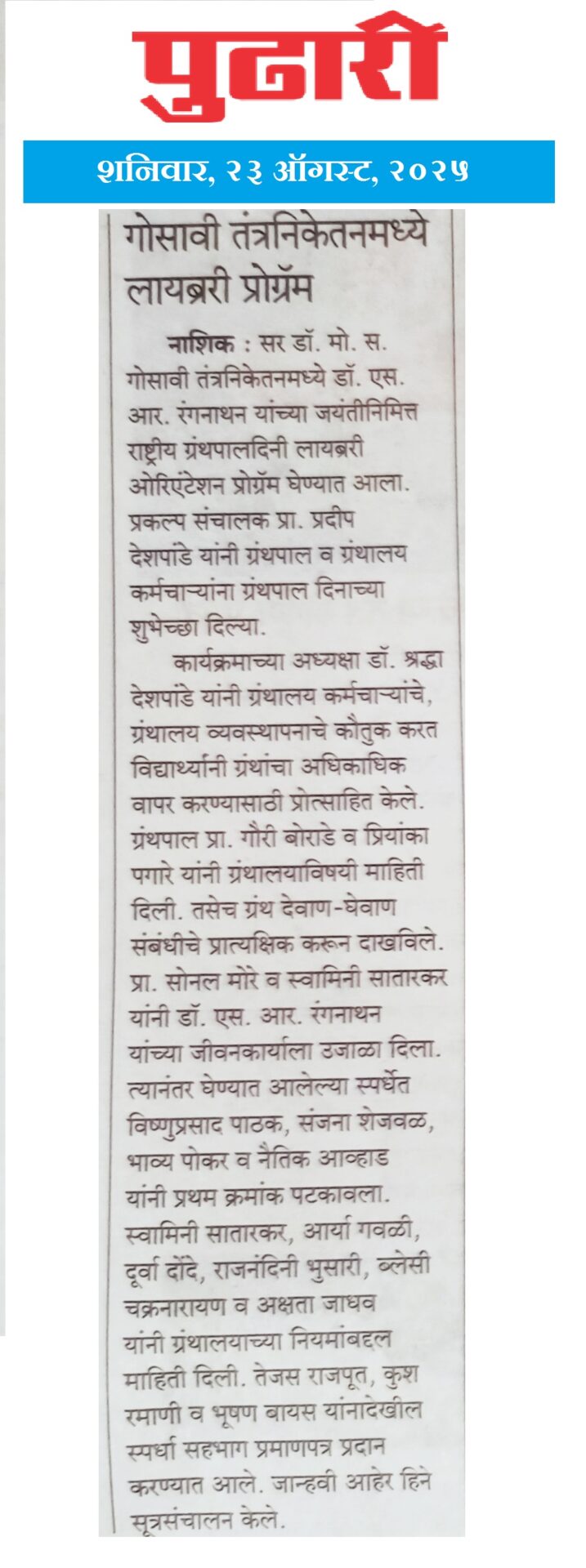 पुढारी

शनिवार, २३ ऑगस्ट, २०२५

गोसावी तंत्रनिकेतनमध्ये लायब्ररी प्रोग्रॅम

नाशिक : सर डॉ. मो. स. गोसावी तंत्रनिकेतनमध्ये डॉ. एस. आर. रंगनाथन यांच्या जयंतीनिमित्त राष्ट्रीय ग्रंथपालदिनी लायब्ररी ओरिएंटेशन प्रोग्रॅम घेण्यात आला. प्रकल्प संचालक प्रा. प्रदीप देशपांडे यांनी ग्रंथपाल व ग्रंथालय कर्मचाऱ्यांना ग्रंथपाल दिनाच्या शुभेच्छा दिल्या.

कार्यक्रमाच्या अध्यक्षा डॉ. श्रद्धा देशपांडे यांनी ग्रंथालय कर्मचाऱ्यांचे, ग्रंथालय व्यवस्थापनाचे कौतुक करत विद्यार्थ्यांनी ग्रंथांचा अधिकाधिक वापर करण्यासाठी प्रोत्साहित केले. ग्रंथपाल प्रा. गौरी बोराडे व प्रियांका पगारे यांनी ग्रंथालयाविषयी माहिती दिली. तसेच ग्रंथ देवाण-घेवाण संबंधीचे प्रात्यक्षिक करून दाखविले. प्रा. सोनल मोरे व स्वामिनी सातारकर यांनी डॉ. एस. आर. रंगनाथन यांच्या जीवनकार्याला उजाळा दिला. त्यानंतर घेण्यात आलेल्या स्पर्धेत विष्णुप्रसाद पाठक, संजना शेजवळ, भाव्य पोकर व नैतिक आव्हाड यांनी प्रथम क्रमांक पटकावला. स्वामिनी सातारकर, आर्या गवळी, दूर्वा दोंदे, राजनंदिनी भुसारी, ब्लेसी चक्रनारायण व अक्षता जाधव यांनी ग्रंथालयाच्या नियमांबद्दल माहिती दिली. तेजस राजपूत, कुश रमाणी व भूषण बायस यांनादेखील स्पर्धा सहभाग प्रमाणपत्र प्रदान करण्यात आले. जान्हवी आहेर हिने सूत्रसंचालन केले.